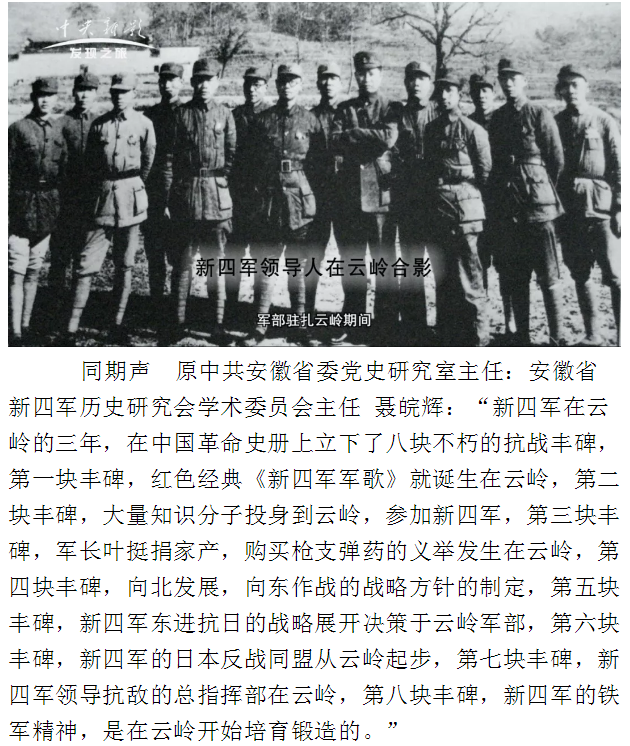 中央新影
发现之旅

新四军领导人在云岭合影

军部驻扎云岭期间

同期声　原中共安徽省委党史研究室主任：安徽省新四军历史研究会学术委员会主任 聂皖辉：“新四军在云岭的三年，在中国革命史册上立下了八块不朽的抗战丰碑，第一块丰碑，红色经典《新四军军歌》就诞生在云岭，第二块丰碑，大量知识分子投身到云岭，参加新四军，第三块丰碑，军长叶挺捐家产，购买枪支弹药的义举发生在云岭，第四块丰碑，向北发展，向东作战的战略方针的制定，第五块丰碑，新四军东进抗日的战略展开决策于云岭军部，第六块丰碑，新四军的日本反战同盟从云岭起步，第七块丰碑，新四军领导抗敌的总指挥部在云岭，第八块丰碑，新四军的铁军精神，是在云岭开始培育锻造的。”